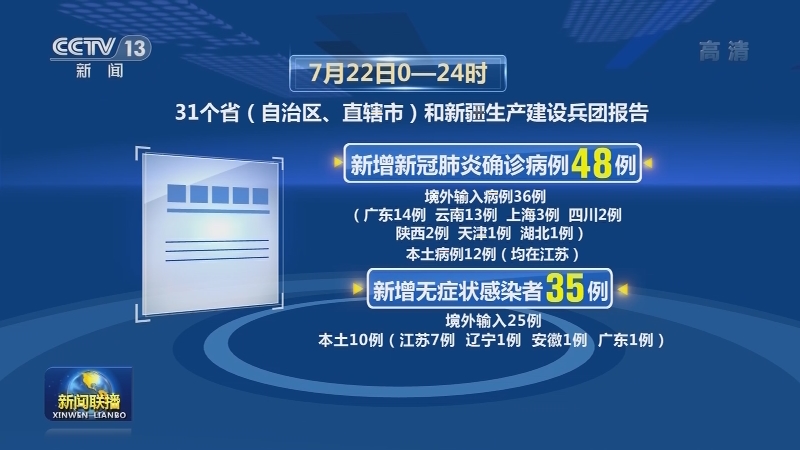 CCTV 13
新闻

高清

7月22日0—24时

31个省（自治区、直辖市）和新疆生产建设兵团报告

新增新冠肺炎确诊病例48例

境外输入病例36例
（广东14例 云南13例 上海3例 四川2例
陕西2例 天津1例 湖北1例）
本土病例12例（均在江苏）

新增无症状感染者35例

境外输入25例
本土10例（江苏7例 辽宁1例 安徽1例 广东1例）

新闻联播
XINWEN LIANBO